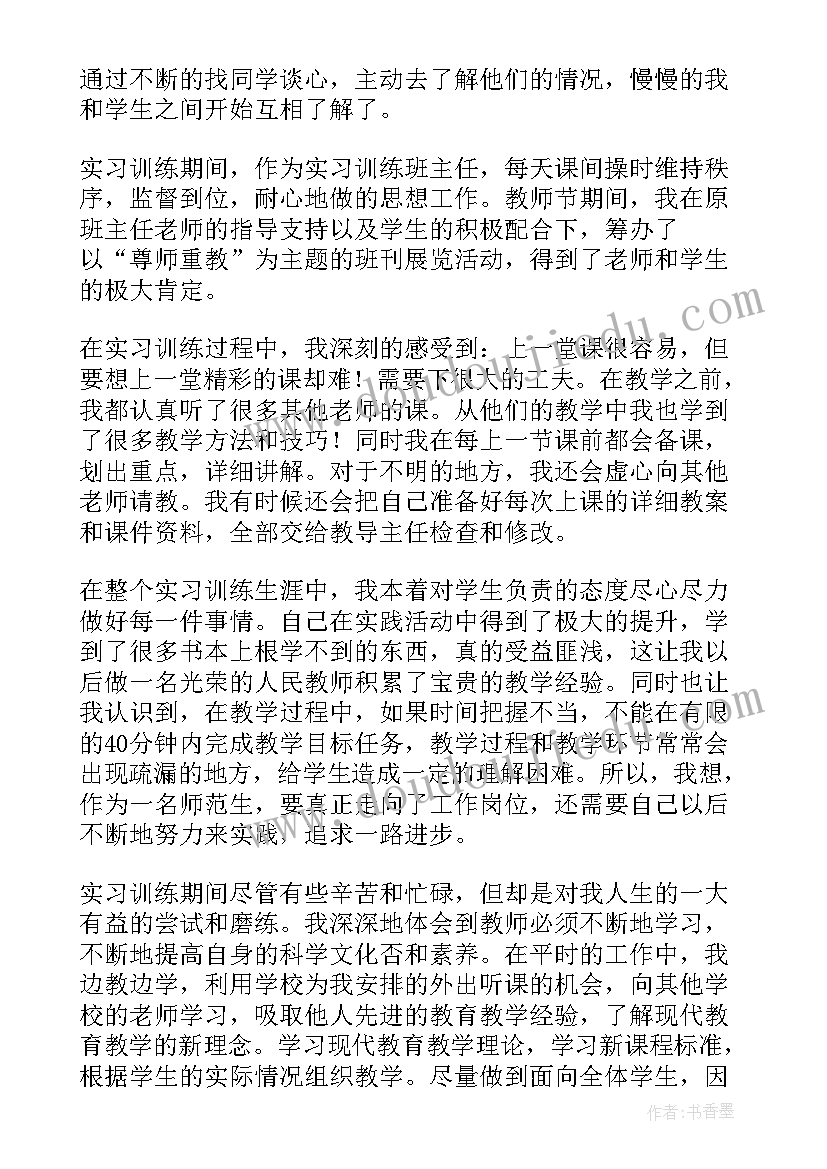 通过不断的找同学谈心，主动去了解他们的情况，慢慢的我和学生之间开始互相了解了。

实习训练期间，作为实习训练班主任，每天课间操时维持秩序，监督到位，耐心地做的思想工作。教师节期间，我在原班主任老师的指导支持以及学生的积极配合下，筹办了以“尊师重教”为主题的班刊展览活动，得到了老师和学生的极大肯定。

在实习训练过程中，我深刻的感受到：上一堂课很容易，但要想上一堂精彩的课却难！需要下很大的工夫。在教学之前，我都认真听了很多其他老师的课。从他们的教学中我也学到了很多教学方法和技巧！同时我在每上一节课前都会备课，划出重点，详细讲解。对于不明的地方，我还会虚心向其他老师请教。我有时候还会把自己准备好每次上课的详细教案和课件资料，全部交给教导主任检查和修改。

在整个实习训练生涯中，我本着对学生负责的态度尽心尽力做好每一件事情。自己在实践活动中得到了极大的提升，学到了很多书本上根学不到的东西，真的受益匪浅，这让我以后做一名光荣的人民教师积累了宝贵的教学经验。同时也让我认识到，在教学过程中，如果时间把握不当，不能在有限的40分钟内完成教学目标任务，教学过程和教学环节常常会出现疏漏的地方，给学生造成一定的理解困难。所以，我想，作为一名师范生，要真正走向了工作岗位，还需要自己以后不断地努力来实践，追求一路进步。

实习训练期间尽管有些辛苦和忙碌，但却是对我人生的一大有益的尝试和磨练。我深深地体会到教师必须不断地学习，不断地提高自身的科学文化否和素养。在平时的工作中，我边教边学，利用学校为我安排的外出听课的机会，向其他学校的老师学习，吸取他人先进的教育教学经验，了解现代教育教学的新理念。学习现代教育教学理论，学习新课程标准，根据学生的实际情况组织教学。尽量做到面向全体学生，因

作者：书香墨